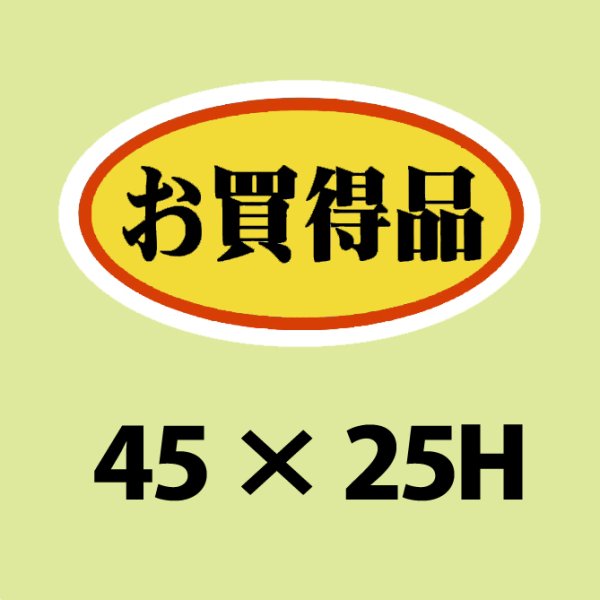 お買得品

45 × 25H